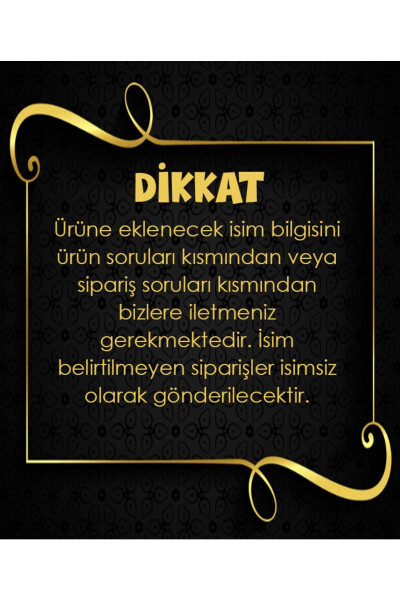 DİKKAT

Ürüne eklenecek isim bilgisini ürün soruları kısmından veya sipariş soruları kısmından bizlere iletmeniz gerekmektedir. İsim belirtilmeyen siparişler isimsiz olarak gönderilecektir.